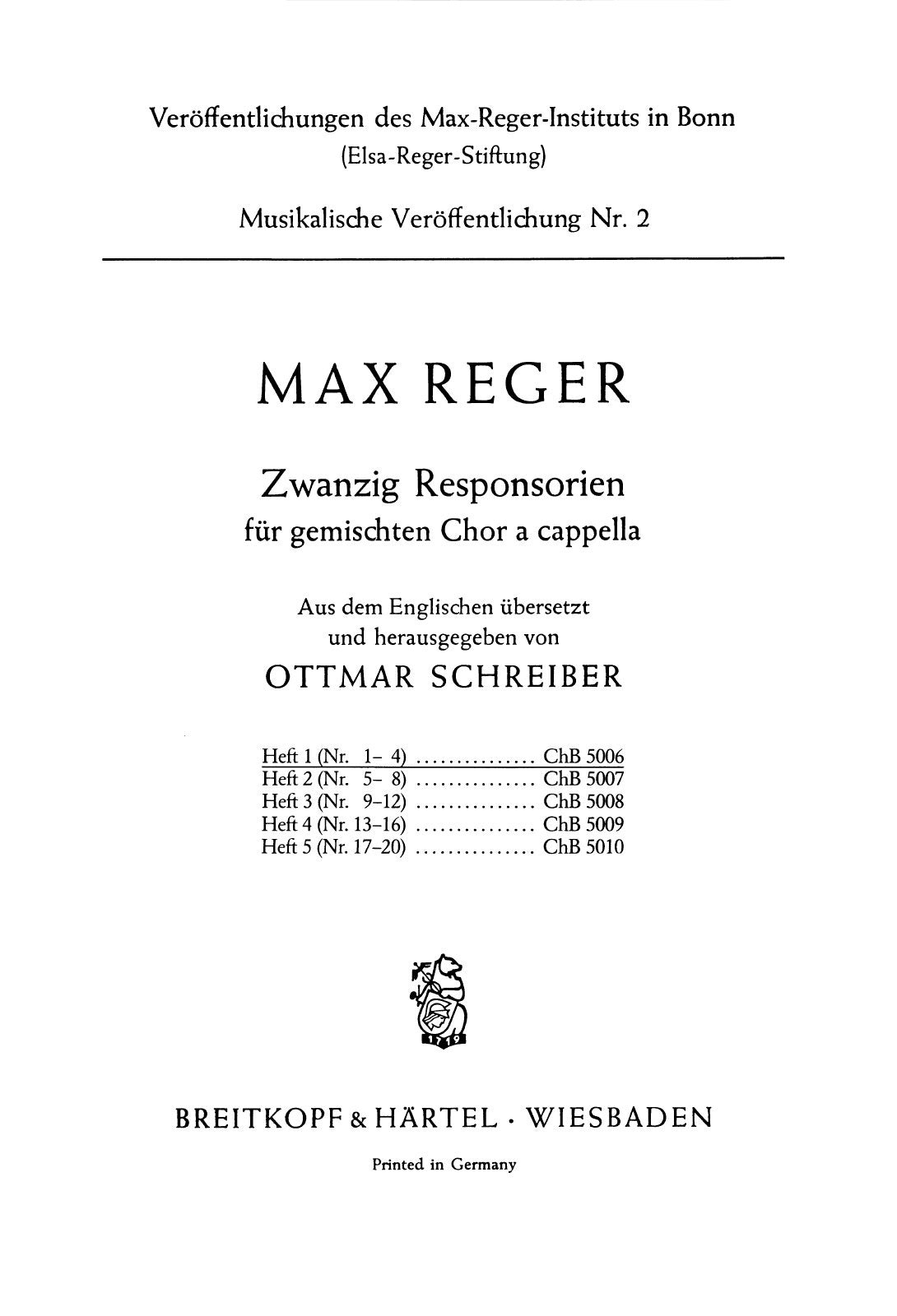 Veröffentlichungen des Max-Reger-Instituts in Bonn
(Elsa-Reger-Stiftung)

Musikalische Veröffentlichung Nr. 2

MAX REGER

Zwanzig Responsorien
für gemischten Chor a cappella

Aus dem Englischen übersetzt
und herausgegeben von
OTTMAR SCHREIBER

Heft 1 (Nr. 1– 4) ............... ChB 5006
Heft 2 (Nr. 5– 8) ............... ChB 5007
Heft 3 (Nr. 9–12) ............... ChB 5008
Heft 4 (Nr. 13–16) ............... ChB 5009
Heft 5 (Nr. 17–20) ............... ChB 5010

1719

BREITKOPF & HÄRTEL · WIESBADEN

Printed in Germany